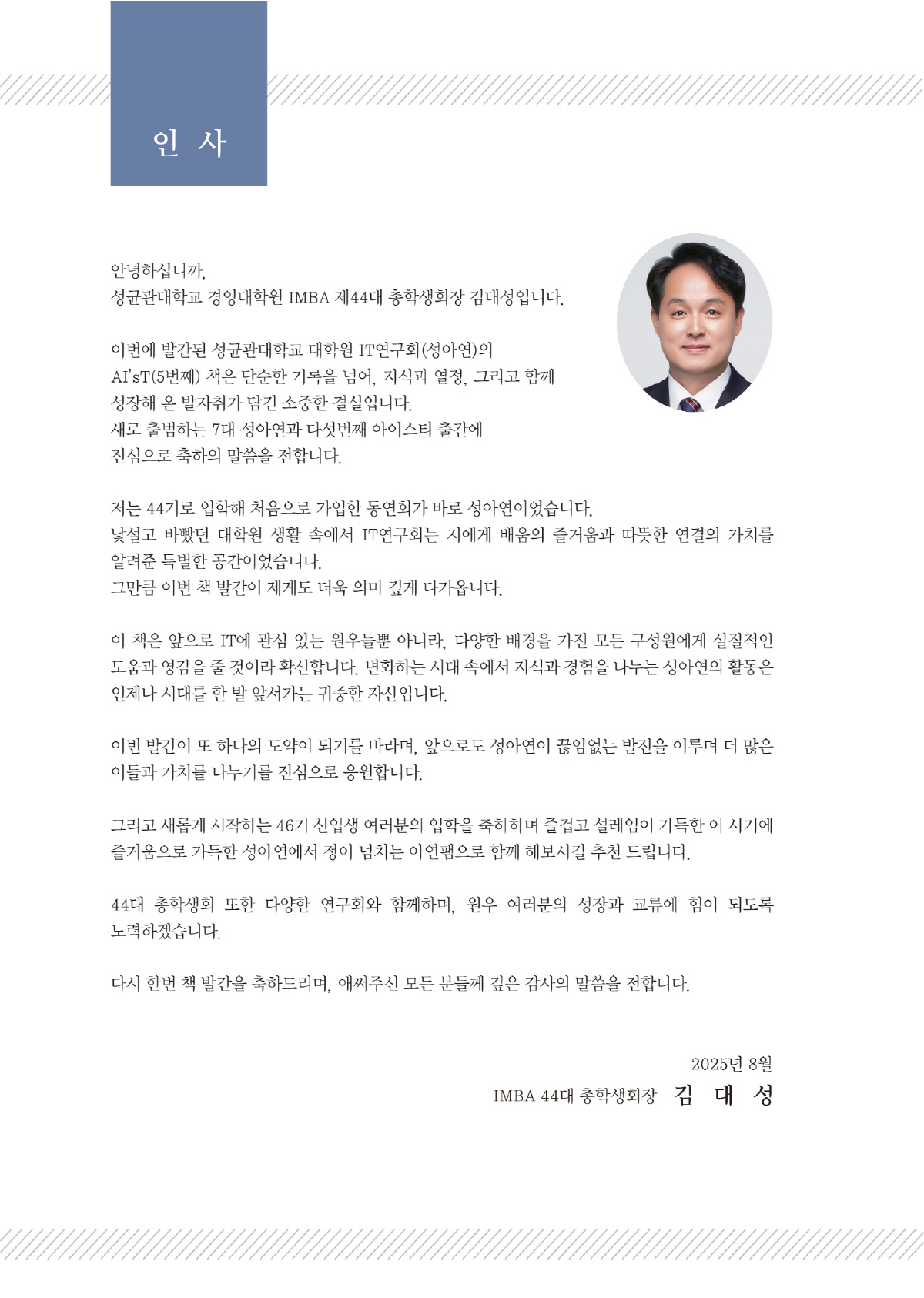 인 사

안녕하십니까,
성균관대학교 경영대학원 IMBA 제44대 총학생회장 김대성입니다.

이번에 발간된 성균관대학교 대학원 IT연구회(성아연)의
AI'sT(5번째) 책은 단순한 기록을 넘어, 지식과 열정, 그리고 함께
성장해 온 발자취가 담긴 소중한 결실입니다.
새로 출범하는 7대 성아연과 다섯번째 아이스티 출간에
진심으로 축하의 말씀을 전합니다.

저는 44기로 입학해 처음으로 가입한 동연회가 바로 성아연이었습니다.
낯설고 바빴던 대학원 생활 속에서 IT연구회는 저에게 배움의 즐거움과 따뜻한 연결의 가치를 알려준 특별한 공간이었습니다.
그만큼 이번 책 발간이 제게도 더욱 의미 깊게 다가옵니다.

이 책은 앞으로 IT에 관심 있는 원우들뿐 아니라, 다양한 배경을 가진 모든 구성원에게 실질적인 도움과 영감을 줄 것이라 확신합니다. 변화하는 시대 속에서 지식과 경험을 나누는 성아연의 활동은 언제나 시대를 한 발 앞서가는 귀중한 자산입니다.

이번 발간이 또 하나의 도약이 되기를 바라며, 앞으로도 성아연이 끊임없는 발전을 이루며 더 많은 이들과 가치를 나누기를 진심으로 응원합니다.

그리고 새롭게 시작하는 46기 신입생 여러분의 입학을 축하하며 즐겁고 설레임이 가득한 이 시기에 즐거움으로 가득한 성아연에서 정이 넘치는 아연팸으로 함께 해보시길 추천 드립니다.

44대 총학생회 또한 다양한 연구회와 함께하며, 원우 여러분의 성장과 교류에 힘이 되도록 노력하겠습니다.

다시 한번 책 발간을 축하드리며, 애써주신 모든 분들께 깊은 감사의 말씀을 전합니다.

2025년 8월
IMBA 44대 총학생회장 김 대 성